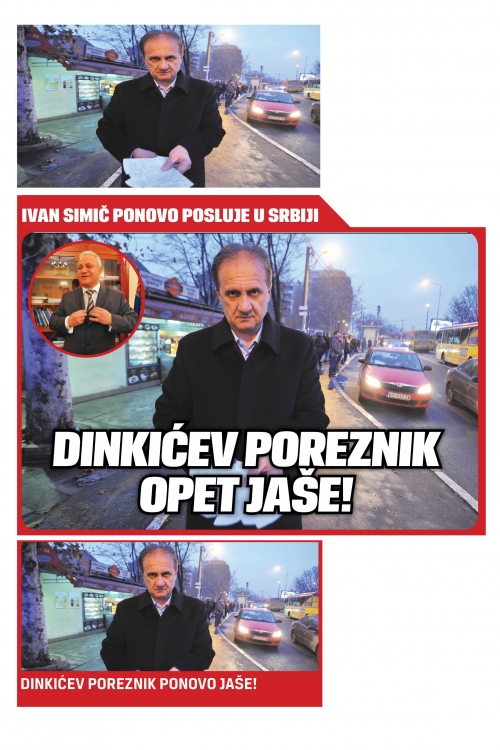 IVAN SIMIČ PONOVO POSLUJE U SRBIJI

DINKIĆEV POREZNIK OPET JAŠE!

DINKIĆEV POREZNIK PONOVO JAŠE!